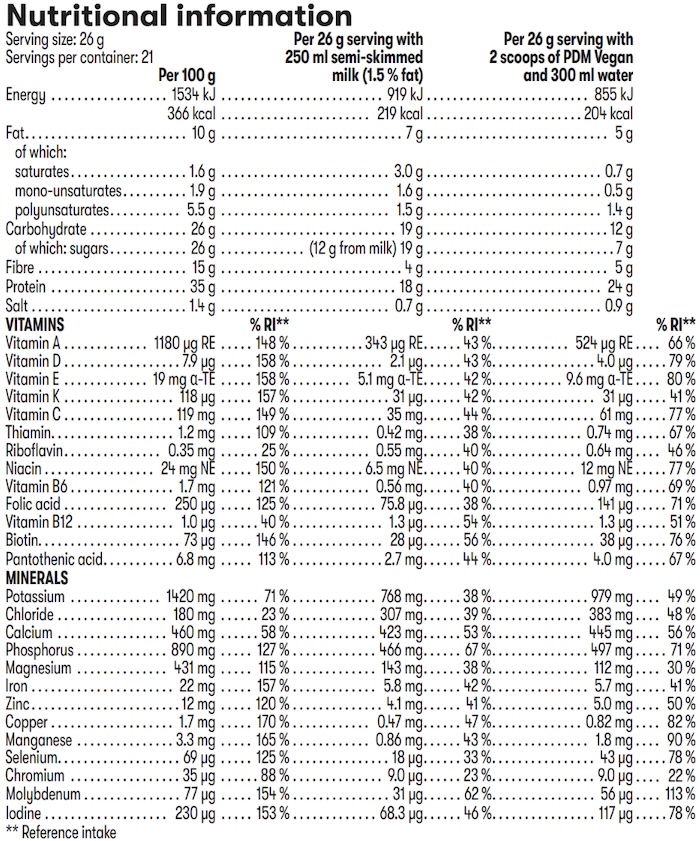 Nutritional information

Serving size: 26 g
Servings per container: 21

|  | Per 100 g |  | Per 26 g serving with 250 ml semi-skimmed milk (1.5 % fat) |  | Per 26 g serving with 2 scoops of PDM Vegan and 300 ml water |  |
|---|---|---|---|---|---|---|
| Energy | 1534 kJ |  | 919 kJ |  | 855 kJ |  |
|  | 366 kcal |  | 219 kcal |  | 204 kcal |  |
| Fat | 10 g |  | 7 g |  | 5 g |  |
| of which: |  |  |  |  |  |  |
| saturates | 1.6 g |  | 3.0 g |  | 0.7 g |  |
| mono-unsaturates | 1.9 g |  | 1.6 g |  | 0.5 g |  |
| polyunsaturates | 5.5 g |  | 1.5 g |  | 1.4 g |  |
| Carbohydrate | 26 g |  | 19 g |  | 12 g |  |
| of which: sugars | 26 g |  | (12 g from milk) 19 g |  | 7 g |  |
| Fibre | 15 g |  | 4 g |  | 5 g |  |
| Protein | 35 g |  | 18 g |  | 24 g |  |
| Salt | 1.4 g |  | 0.7 g |  | 0.9 g |  |
| VITAMINS |  | % RI** |  | % RI** |  | % RI** |
| Vitamin A | 1180 µg RE | 148 % | 343 µg RE | 43 % | 524 µg RE | 66 % |
| Vitamin D | 7.9 µg | 158 % | 2.1 µg | 43 % | 4.0 µg | 79 % |
| Vitamin E | 19 mg α-TE | 158 % | 5.1 mg α-TE | 42 % | 9.6 mg α-TE | 80 % |
| Vitamin K | 118 µg | 157 % | 31 µg | 42 % | 31 µg | 41 % |
| Vitamin C | 119 mg | 149 % | 35 mg | 44 % | 61 mg | 77 % |
| Thiamin | 1.2 mg | 109 % | 0.42 mg | 38 % | 0.74 mg | 67 % |
| Riboflavin | 0.35 mg | 25 % | 0.55 mg | 40 % | 0.64 mg | 46 % |
| Niacin | 24 mg NE | 150 % | 6.5 mg NE | 40 % | 12 mg NE | 77 % |
| Vitamin B6 | 1.7 mg | 121 % | 0.56 mg | 40 % | 0.97 mg | 69 % |
| Folic acid | 250 µg | 125 % | 75.8 µg | 38 % | 141 µg | 71 % |
| Vitamin B12 | 1.0 µg | 40 % | 1.3 µg | 54 % | 1.3 µg | 51 % |
| Biotin | 73 µg | 146 % | 28 µg | 56 % | 38 µg | 76 % |
| Pantothenic acid | 6.8 mg | 113 % | 2.7 mg | 44 % | 4.0 mg | 67 % |
| MINERALS |  |  |  |  |  |  |
| Potassium | 1420 mg | 71 % | 768 mg | 38 % | 979 mg | 49 % |
| Chloride | 180 mg | 23 % | 307 mg | 39 % | 383 mg | 48 % |
| Calcium | 460 mg | 58 % | 423 mg | 53 % | 445 mg | 56 % |
| Phosphorus | 890 mg | 127 % | 466 mg | 67 % | 497 mg | 71 % |
| Magnesium | 431 mg | 115 % | 143 mg | 38 % | 112 mg | 30 % |
| Iron | 22 mg | 157 % | 5.8 mg | 42 % | 5.7 mg | 41 % |
| Zinc | 12 mg | 120 % | 4.1 mg | 41 % | 5.0 mg | 50 % |
| Copper | 1.7 mg | 170 % | 0.47 mg | 47 % | 0.82 mg | 82 % |
| Manganese | 3.3 mg | 165 % | 0.86 mg | 43 % | 1.8 mg | 90 % |
| Selenium | 69 µg | 125 % | 18 µg | 33 % | 43 µg | 78 % |
| Chromium | 35 µg | 88 % | 9.0 µg | 23 % | 9.0 µg | 22 % |
| Molybdenum | 77 µg | 154 % | 31 µg | 62 % | 56 µg | 113 % |
| Iodine | 230 µg | 153 % | 68.3 µg | 46 % | 117 µg | 78 % |

** Reference intake